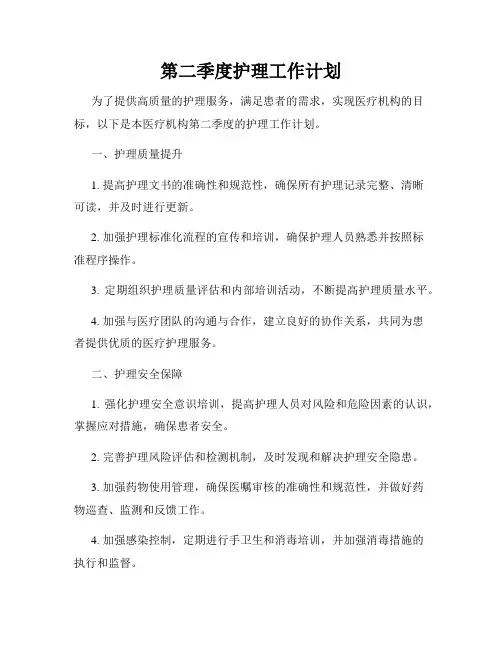 第二季度护理工作计划

为了提供高质量的护理服务，满足患者的需求，实现医疗机构的目标，以下是本医疗机构第二季度的护理工作计划。

一、护理质量提升

1. 提高护理文书的准确性和规范性，确保所有护理记录完整、清晰可读，并及时进行更新。

2. 加强护理标准化流程的宣传和培训，确保护理人员熟悉并按照标准程序操作。

3. 定期组织护理质量评估和内部培训活动，不断提高护理质量水平。

4. 加强与医疗团队的沟通与合作，建立良好的协作关系，共同为患者提供优质的医疗护理服务。

二、护理安全保障

1. 强化护理安全意识培训，提高护理人员对风险和危险因素的认识，掌握应对措施，确保患者安全。

2. 完善护理风险评估和检测机制，及时发现和解决护理安全隐患。

3. 加强药物使用管理，确保医嘱审核的准确性和规范性，并做好药物巡查、监测和反馈工作。

4. 加强感染控制，定期进行手卫生和消毒培训，并加强消毒措施的执行和监督。